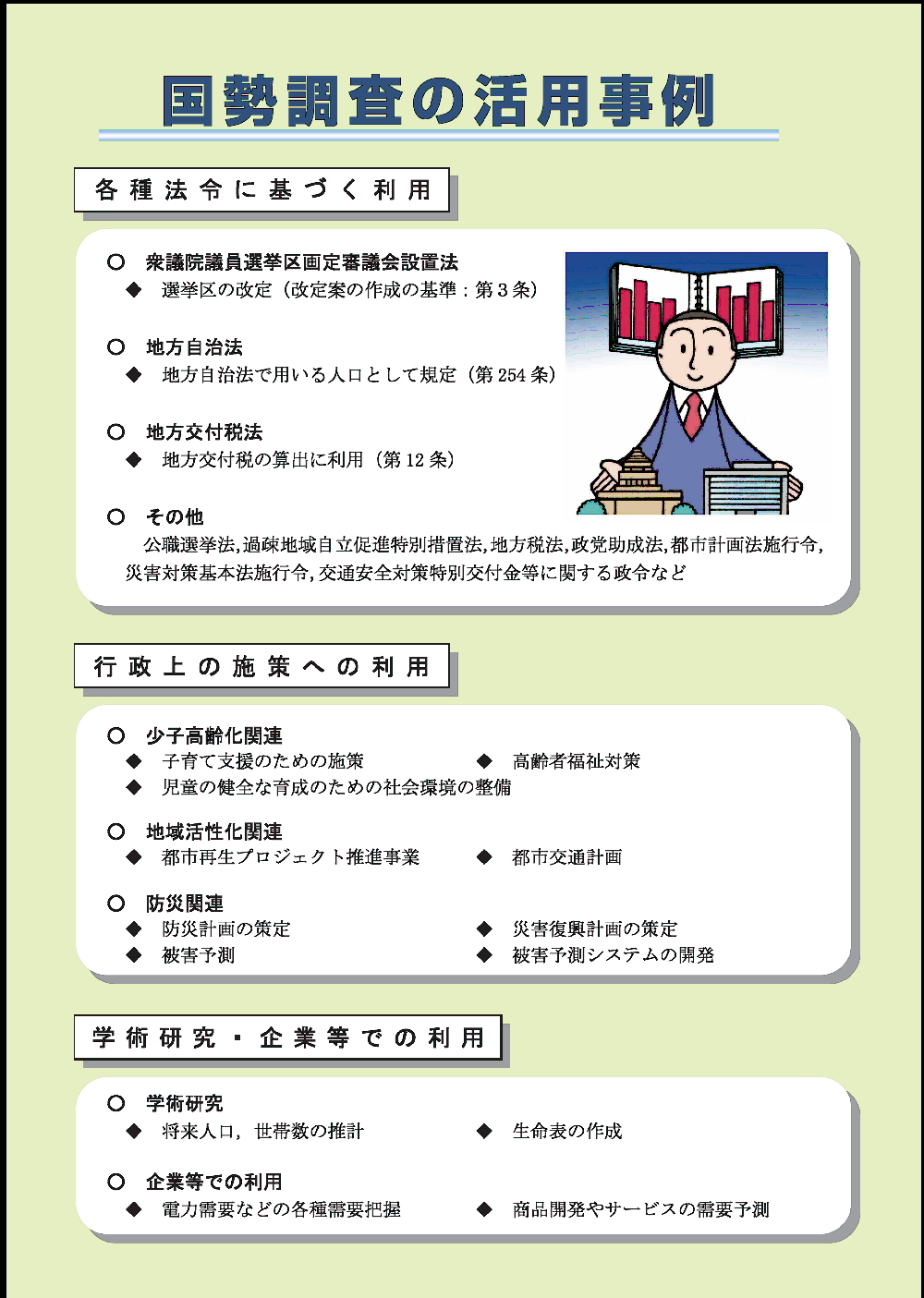 国勢調査の活用事例

各種法令に基づく利用

○ 衆議院議員選挙区画定審議会設置法
◆ 選挙区の改定（改定案の作成の基準：第３条）

○ 地方自治法
◆ 地方自治法で用いる人口として規定（第254条）

○ 地方交付税法
◆ 地方交付税の算出に利用（第12条）

○ その他
公職選挙法，過疎地域自立促進特別措置法，地方税法，政党助成法，都市計画法施行令，災害対策基本法施行令，交通安全対策特別交付金等に関する政令など

行政上の施策への利用

○ 少子高齢化関連
◆ 子育て支援のための施策
◆ 高齢者福祉対策
◆ 児童の健全な育成のための社会環境の整備

○ 地域活性化関連
◆ 都市再生プロジェクト推進事業
◆ 都市交通計画

○ 防災関連
◆ 防災計画の策定
◆ 災害復興計画の策定
◆ 被害予測
◆ 被害予測システムの開発

学術研究・企業等での利用

○ 学術研究
◆ 将来人口，世帯数の推計
◆ 生命表の作成

○ 企業等での利用
◆ 電力需要などの各種需要把握
◆ 商品開発やサービスの需要予測